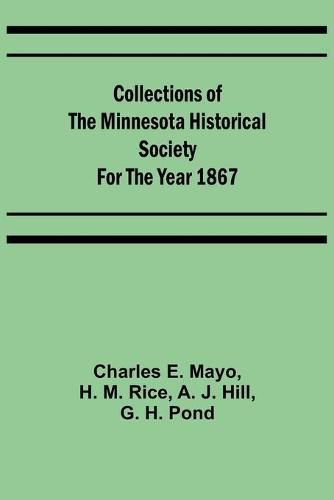 Collections of The Minnesota Historical Society For The Year 1867

Charles E. Mayo, H. M. Rice, A. J. Hill, G. H. Pond